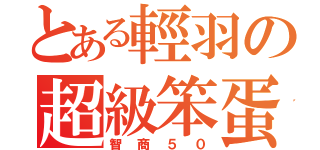 とある輕羽の超級笨蛋
智商５０